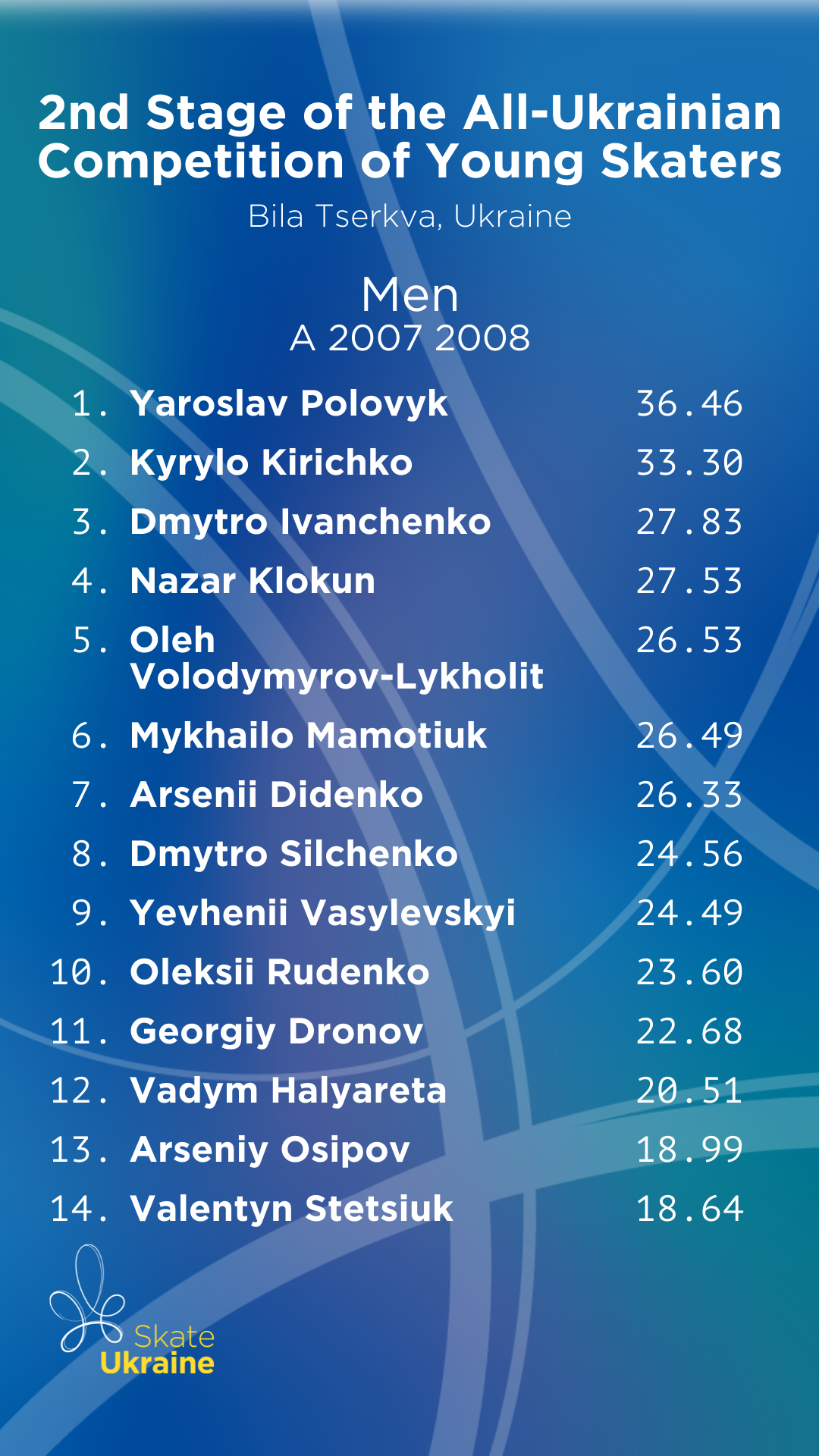 2nd Stage of the All-Ukrainian Competition of Young Skaters

Bila Tserkva, Ukraine

Men
A 2007 2008

1. Yaroslav Polovyk 36.46
2. Kyrylo Kirichko 33.30
3. Dmytro Ivanchenko 27.83
4. Nazar Klokun 27.53
5. Oleh Volodymyrov-Lykholit 26.53
6. Mykhailo Mamotiuk 26.49
7. Arsenii Didenko 26.33
8. Dmytro Silchenko 24.56
9. Yevhenii Vasylevskyi 24.49
10. Oleksii Rudenko 23.60
11. Georgiy Dronov 22.68
12. Vadym Halyareta 20.51
13. Arseniy Osipov 18.99
14. Valentyn Stetsiuk 18.64

Skate
Ukraine